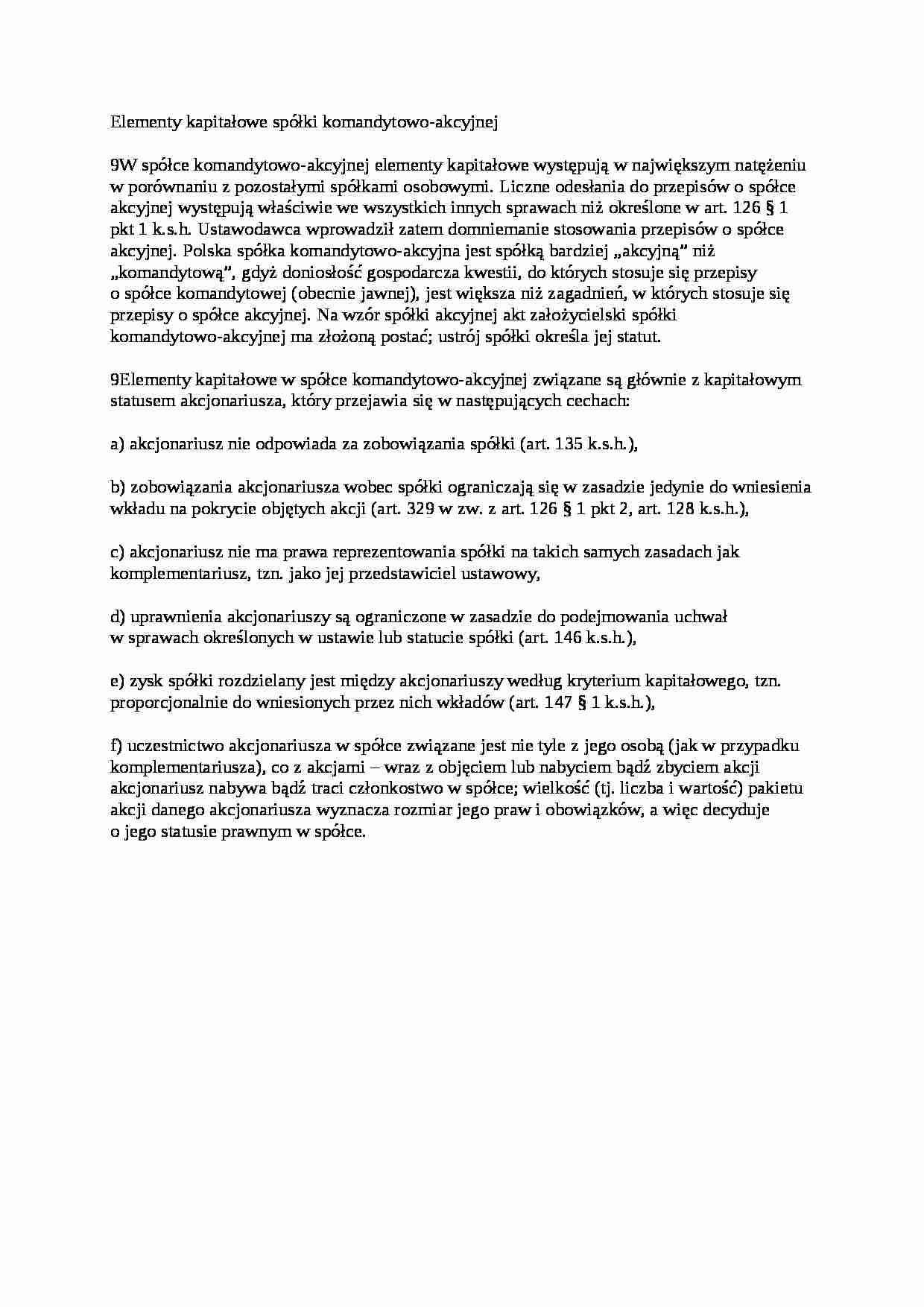 Elementy kapitałowe spółki komandytowo-akcyjnej

9W spółce komandytowo-akcyjnej elementy kapitałowe występują w największym natężeniu w porównaniu z pozostałymi spółkami osobowymi. Liczne odesłania do przepisów o spółce akcyjnej występują właściwie we wszystkich innych sprawach niż określone w art. 126 § 1 pkt 1 k.s.h. Ustawodawca wprowadził zatem domniemanie stosowania przepisów o spółce akcyjnej. Polska spółka komandytowo-akcyjna jest spółką bardziej „akcyjną" niż „komandytową", gdyż doniosłość gospodarcza kwestii, do których stosuje się przepisy o spółce komandytowej (obecnie jawnej), jest większa niż zagadnień, w których stosuje się przepisy o spółce akcyjnej. Na wzór spółki akcyjnej akt założycielski spółki komandytowo-akcyjnej ma złożoną postać; ustrój spółki określa jej statut.

9Elementy kapitałowe w spółce komandytowo-akcyjnej związane są głównie z kapitałowym statusem akcjonariusza, który przejawia się w następujących cechach:

a) akcjonariusz nie odpowiada za zobowiązania spółki (art. 135 k.s.h.),

b) zobowiązania akcjonariusza wobec spółki ograniczają się w zasadzie jedynie do wniesienia wkładu na pokrycie objętych akcji (art. 329 w zw. z art. 126 § 1 pkt 2, art. 128 k.s.h.),

c) akcjonariusz nie ma prawa reprezentowania spółki na takich samych zasadach jak komplementariusz, tzn. jako jej przedstawiciel ustawowy,

d) uprawnienia akcjonariuszy są ograniczone w zasadzie do podejmowania uchwał w sprawach określonych w ustawie lub statucie spółki (art. 146 k.s.h.),

e) zysk spółki rozdzielany jest między akcjonariuszy według kryterium kapitałowego, tzn. proporcjonalnie do wniesionych przez nich wkładów (art. 147 § 1 k.s.h.),

f) uczestnictwo akcjonariusza w spółce związane jest nie tyle z jego osobą (jak w przypadku komplementariusza), co z akcjami – wraz z objęciem lub nabyciem bądź zbyciem akcji akcjonariusz nabywa bądź traci członkostwo w spółce; wielkość (tj. liczba i wartość) pakietu akcji danego akcjonariusza wyznacza rozmiar jego praw i obowiązków, a więc decyduje o jego statusie prawnym w spółce.